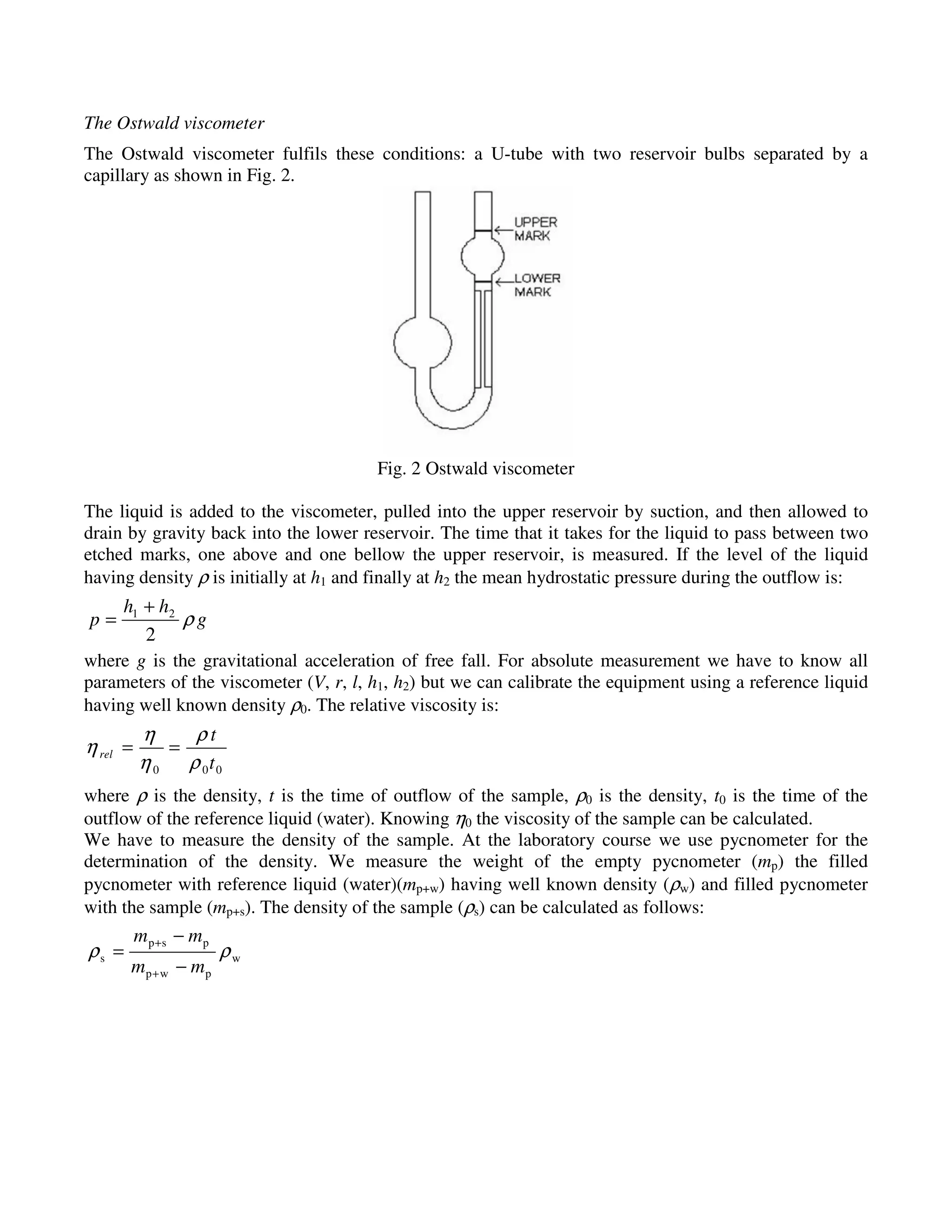 The Ostwald viscometer

The Ostwald viscometer fulfils these conditions: a U-tube with two reservoir bulbs separated by a capillary as shown in Fig. 2.

UPPER MARK

LOWER MARK

Fig. 2 Ostwald viscometer

The liquid is added to the viscometer, pulled into the upper reservoir by suction, and then allowed to drain by gravity back into the lower reservoir. The time that it takes for the liquid to pass between two etched marks, one above and one bellow the upper reservoir, is measured. If the level of the liquid having density $\rho$ is initially at $h_1$ and finally at $h_2$ the mean hydrostatic pressure during the outflow is:

$p = \frac{h_1 + h_2}{2} \rho g$

where $g$ is the gravitational acceleration of free fall. For absolute measurement we have to know all parameters of the viscometer ($V$, $r$, $l$, $h_1$, $h_2$) but we can calibrate the equipment using a reference liquid having well known density $\rho_0$. The relative viscosity is:

$\eta_{rel} = \frac{\eta}{\eta_0} = \frac{\rho t}{\rho_0 t_0}$

where $\rho$ is the density, $t$ is the time of outflow of the sample, $\rho_0$ is the density, $t_0$ is the time of the outflow of the reference liquid (water). Knowing $\eta_0$ the viscosity of the sample can be calculated.
We have to measure the density of the sample. At the laboratory course we use pycnometer for the determination of the density. We measure the weight of the empty pycnometer ($m_p$) the filled pycnometer with reference liquid (water)($m_{p+w}$) having well known density ($\rho_w$) and filled pycnometer with the sample ($m_{p+s}$). The density of the sample ($\rho_s$) can be calculated as follows:

$\rho_s = \frac{m_{p+s} - m_p}{m_{p+w} - m_p} \rho_w$